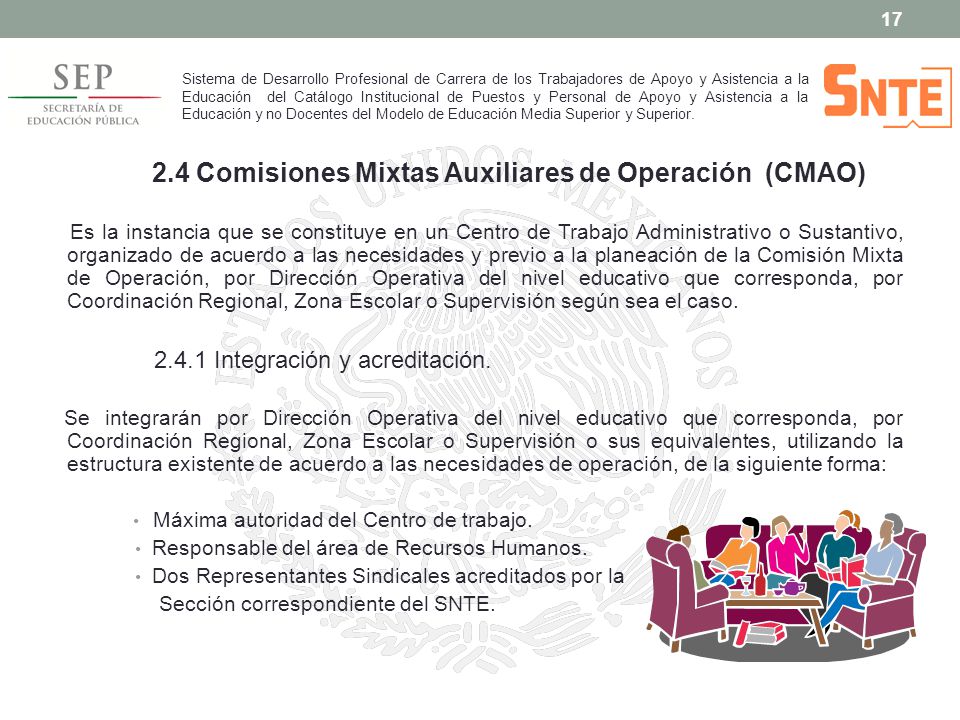 17

SEP
SECRETARÍA DE EDUCACIÓN PÚBLICA

Sistema de Desarrollo Profesional de Carrera de los Trabajadores de Apoyo y Asistencia a la Educación del Catálogo Institucional de Puestos y Personal de Apoyo y Asistencia a la Educación y no Docentes del Modelo de Educación Media Superior y Superior.

SNTE

2.4 Comisiones Mixtas Auxiliares de Operación (CMAO)

Es la instancia que se constituye en un Centro de Trabajo Administrativo o Sustantivo, organizado de acuerdo a las necesidades y previo a la planeación de la Comisión Mixta de Operación, por Dirección Operativa del nivel educativo que corresponda, por Coordinación Regional, Zona Escolar o Supervisión según sea el caso.

2.4.1 Integración y acreditación.

Se integrarán por Dirección Operativa del nivel educativo que corresponda, por Coordinación Regional, Zona Escolar o Supervisión o sus equivalentes, utilizando la estructura existente de acuerdo a las necesidades de operación, de la siguiente forma:

• Máxima autoridad del Centro de trabajo.
• Responsable del área de Recursos Humanos.
• Dos Representantes Sindicales acreditados por la Sección correspondiente del SNTE.